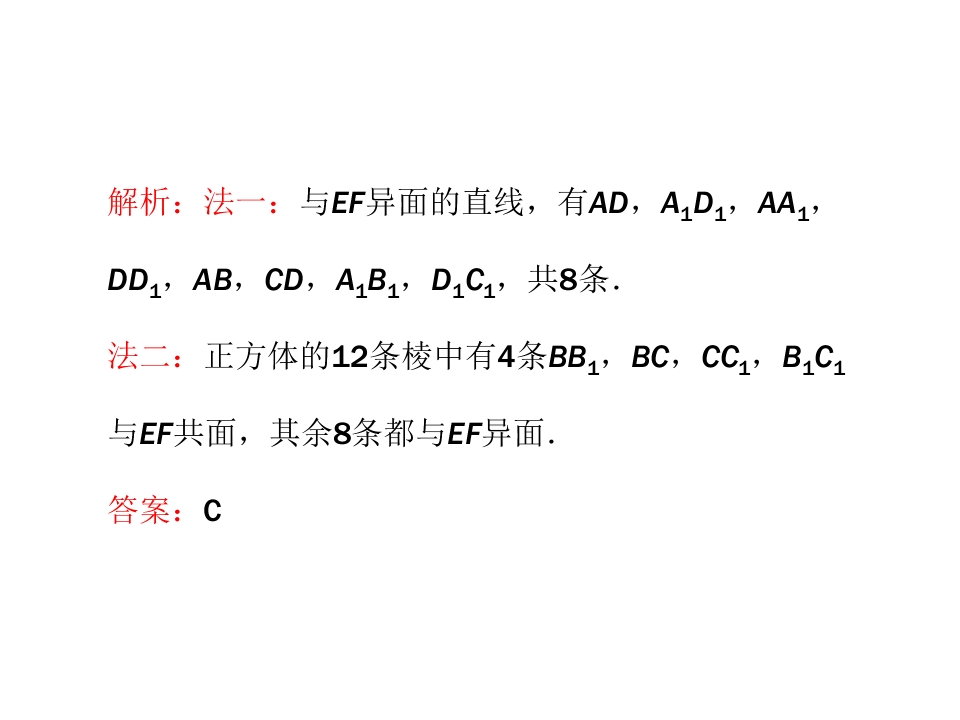 解析：法一：与$EF$异面的直线，有$AD$，$A_1D_1$，$AA_1$，$DD_1$，$AB$，$CD$，$A_1B_1$，$D_1C_1$，共8条.

法二：正方体的12条棱中有4条$BB_1$，$BC$，$CC_1$，$B_1C_1$与$EF$共面，其余8条都与$EF$异面.

答案：C